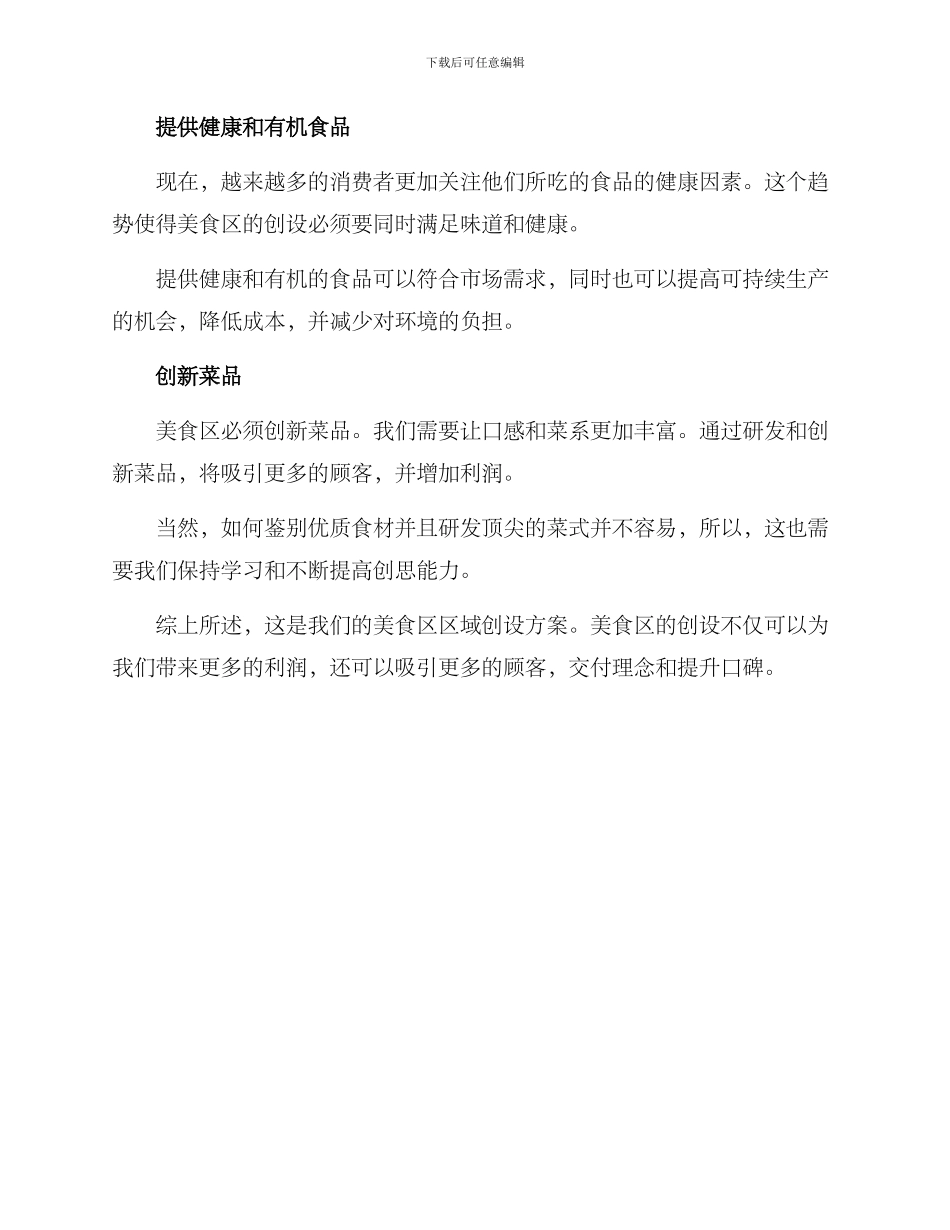 下载后可任意编辑

提供健康和有机食品

现在，越来越多的消费者更加关注他们所吃的食品的健康因素。这个趋势使得美食区的创设必须要同时满足味道和健康。

提供健康和有机的食品可以符合市场需求，同时也可以提高可持续生产的机会，降低成本，并减少对环境的负担。

创新菜品

美食区必须创新菜品。我们需要让口感和菜系更加丰富。通过研发和创新菜品，将吸引更多的顾客，并增加利润。

当然，如何鉴别优质食材并且研发顶尖的菜式并不容易，所以，这也需要我们保持学习和不断提高创思能力。

综上所述，这是我们的美食区区域创设方案。美食区的创设不仅可以为我们带来更多的利润，还可以吸引更多的顾客，交付理念和提升口碑。